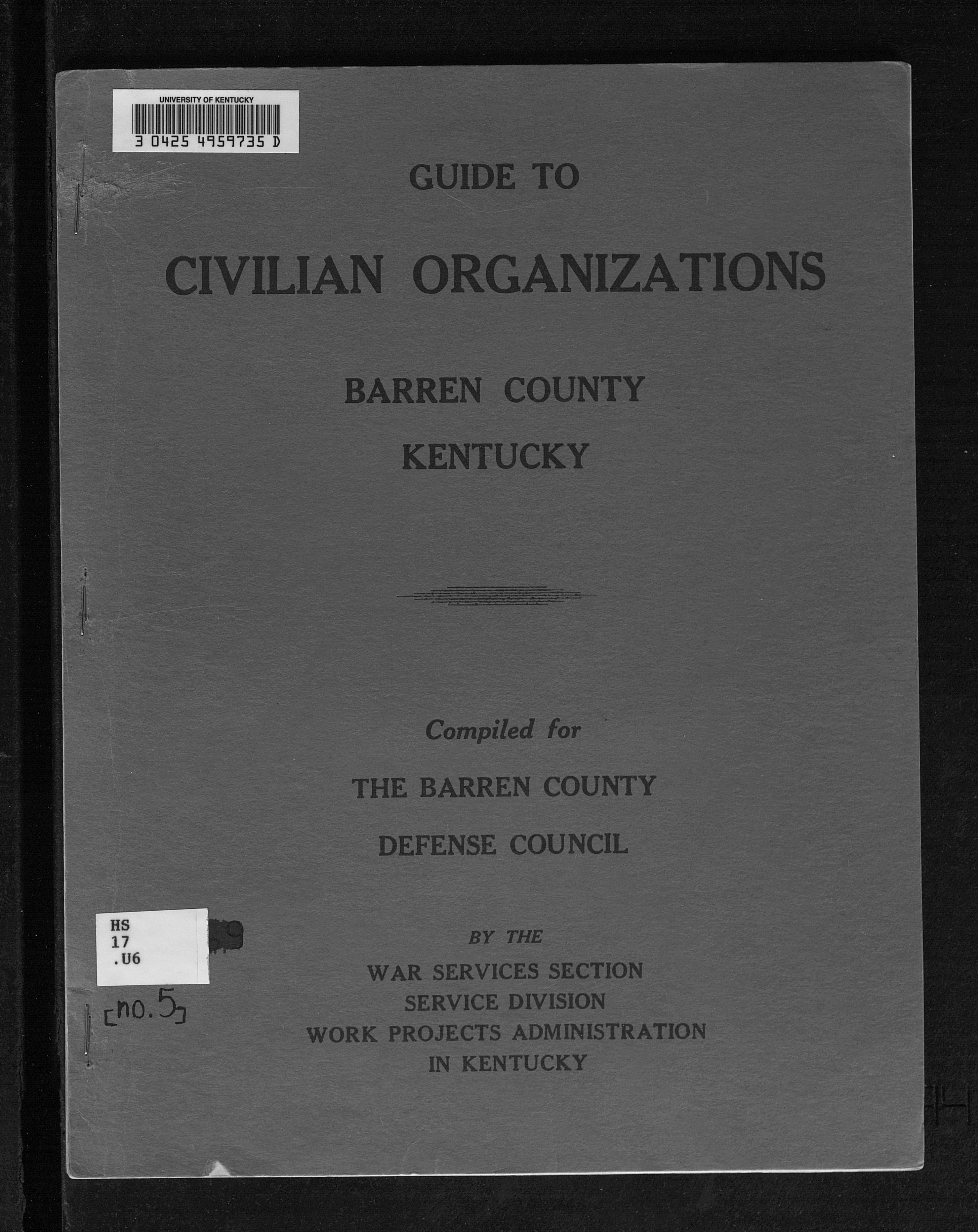 UNIVERSITY OF KENTUCKY
3 0425 4959735 D

GUIDE TO

CIVILIAN ORGANIZATIONS

BARREN COUNTY

KENTUCKY

Compiled for

THE BARREN COUNTY

DEFENSE COUNCIL

HS
17
.U6

[no. 5]

BY THE

WAR SERVICES SECTION
SERVICE DIVISION
WORK PROJECTS ADMINISTRATION
IN KENTUCKY